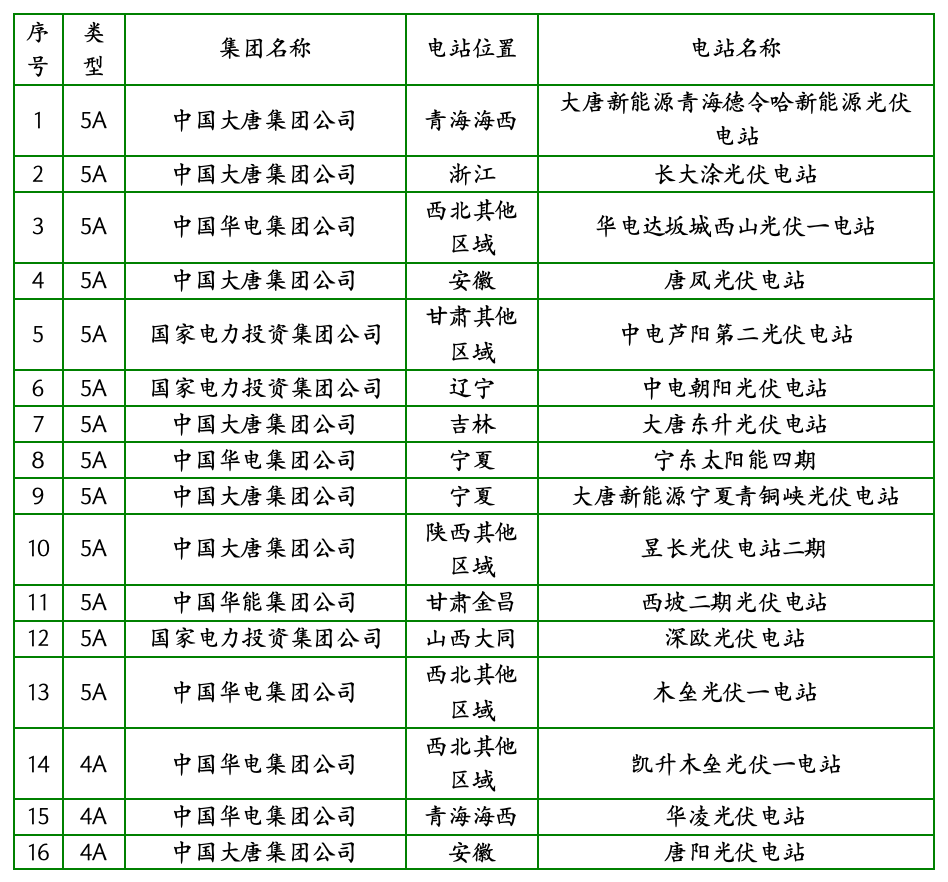 | 序号 | 类型 | 集团名称 | 电站位置 | 电站名称 |
|---|---|---|---|---|
| 1 | 5A | 中国大唐集团公司 | 青海海西 | 大唐新能源青海德令哈新能源光伏电站 |
| 2 | 5A | 中国大唐集团公司 | 浙江 | 长大涂光伏电站 |
| 3 | 5A | 中国华电集团公司 | 西北其他区域 | 华电达坂城西山光伏一电站 |
| 4 | 5A | 中国大唐集团公司 | 安徽 | 唐凤光伏电站 |
| 5 | 5A | 国家电力投资集团公司 | 甘肃其他区域 | 中电芦阳第二光伏电站 |
| 6 | 5A | 国家电力投资集团公司 | 辽宁 | 中电朝阳光伏电站 |
| 7 | 5A | 中国大唐集团公司 | 吉林 | 大唐东升光伏电站 |
| 8 | 5A | 中国华电集团公司 | 宁夏 | 宁东太阳能四期 |
| 9 | 5A | 中国大唐集团公司 | 宁夏 | 大唐新能源宁夏青铜峡光伏电站 |
| 10 | 5A | 中国大唐集团公司 | 陕西其他区域 | 昱长光伏电站二期 |
| 11 | 5A | 中国华能集团公司 | 甘肃金昌 | 西坡二期光伏电站 |
| 12 | 5A | 国家电力投资集团公司 | 山西大同 | 深欧光伏电站 |
| 13 | 5A | 中国华电集团公司 | 西北其他区域 | 木垒光伏一电站 |
| 14 | 4A | 中国华电集团公司 | 西北其他区域 | 凯升木垒光伏一电站 |
| 15 | 4A | 中国华电集团公司 | 青海海西 | 华凌光伏电站 |
| 16 | 4A | 中国大唐集团公司 | 安徽 | 唐阳光伏电站 |